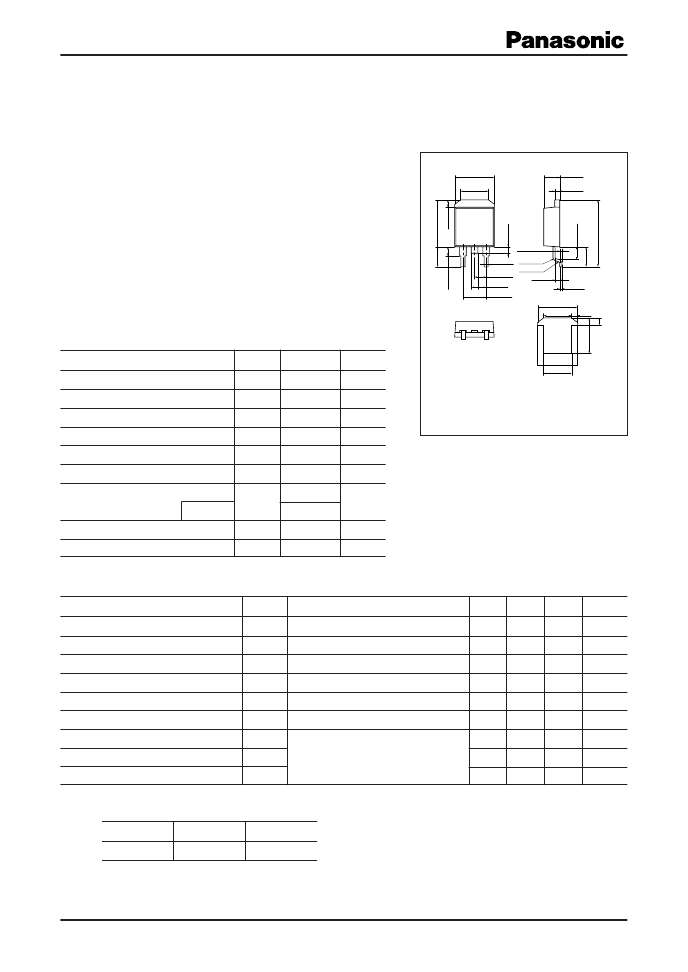 Panasonic